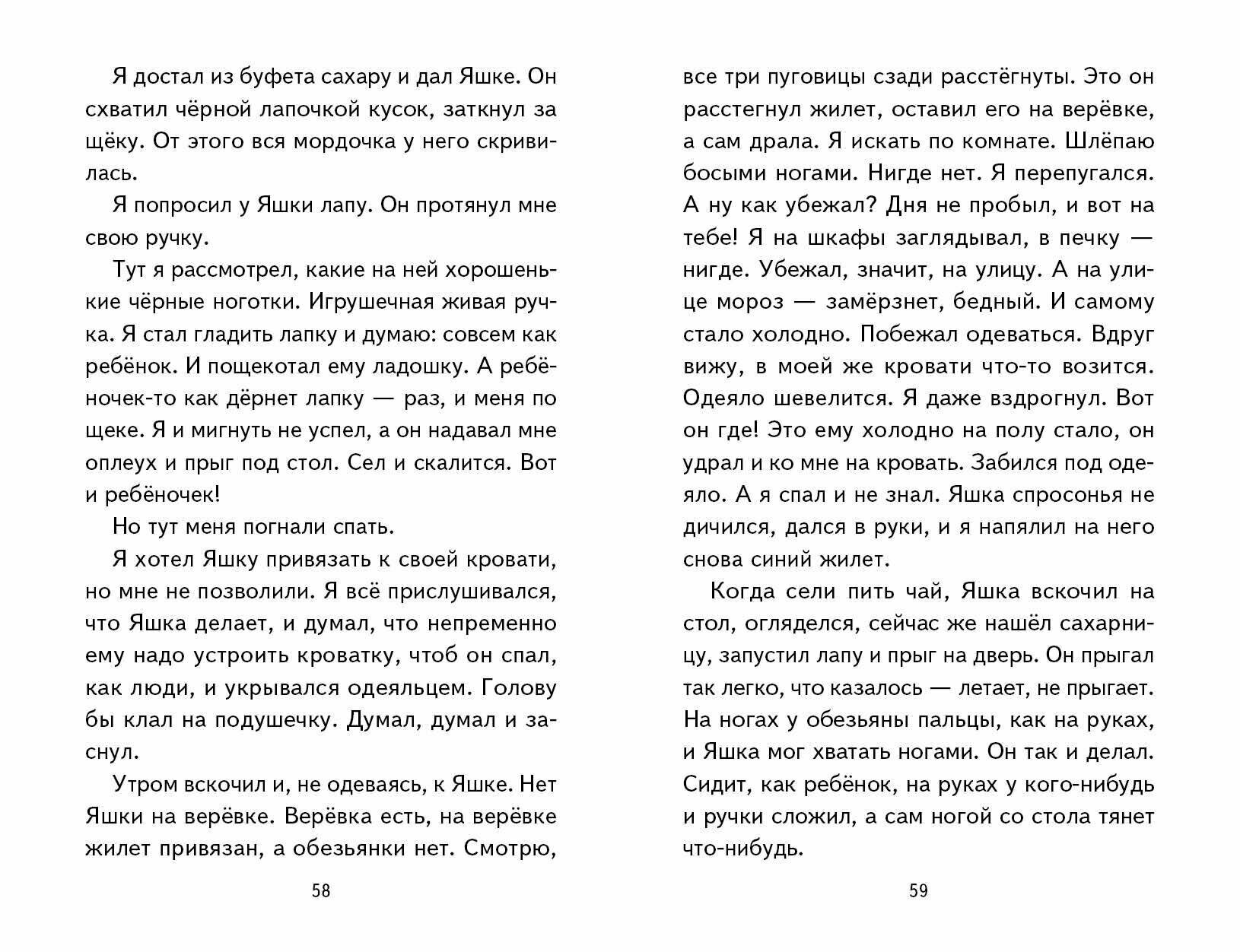 Я достал из буфета сахару и дал Яшке. Он схватил чёрной лапочкой кусок, заткнул за щёку. От этого вся мордочка у него скривилась.

Я попросил у Яшки лапу. Он протянул мне свою ручку.

Тут я рассмотрел, какие на ней хорошенькие чёрные ноготки. Игрушечная живая ручка. Я стал гладить лапку и думаю: совсем как ребёнок. И пощекотал ему ладошку. А ребёночек-то как дёрнет лапку — раз, и меня по щеке. Я и мигнуть не успел, а он надавал мне оплеух и прыг под стол. Сел и скалится. Вот и ребёночек!

Но тут меня погнали спать.

Я хотел Яшку привязать к своей кровати, но мне не позволили. Я всё прислушивался, что Яшка делает, и думал, что непременно ему надо устроить кроватку, чтоб он спал, как люди, и укрывался одеяльцем. Голову бы клал на подушечку. Думал, думал и заснул.

Утром вскочил и, не одеваясь, к Яшке. Нет Яшки на верёвке. Верёвка есть, на верёвке жилет привязан, а обезьянки нет. Смотрю,

58

все три пуговицы сзади расстёгнуты. Это он расстегнул жилет, оставил его на верёвке, а сам драла. Я искать по комнате. Шлёпаю босыми ногами. Нигде нет. Я перепугался. А ну как убежал? Дня не пробыл, и вот на тебе! Я на шкафы заглядывал, в печку — нигде. Убежал, значит, на улицу. А на улице мороз — замёрзнет, бедный. И самому стало холодно. Побежал одеваться. Вдруг вижу, в моей же кровати что-то возится. Одеяло шевелится. Я даже вздрогнул. Вот он где! Это ему холодно на полу стало, он удрал и ко мне на кровать. Забился под одеяло. А я спал и не знал. Яшка спросонья не дичился, дался в руки, и я напялил на него снова синий жилет.

Когда сели пить чай, Яшка вскочил на стол, огляделся, сейчас же нашёл сахарницу, запустил лапу и прыг на дверь. Он прыгал так легко, что казалось — летает, не прыгает. На ногах у обезьяны пальцы, как на руках, и Яшка мог хватать ногами. Он так и делал. Сидит, как ребёнок, на руках у кого-нибудь и ручки сложил, а сам ногой со стола тянет что-нибудь.

59